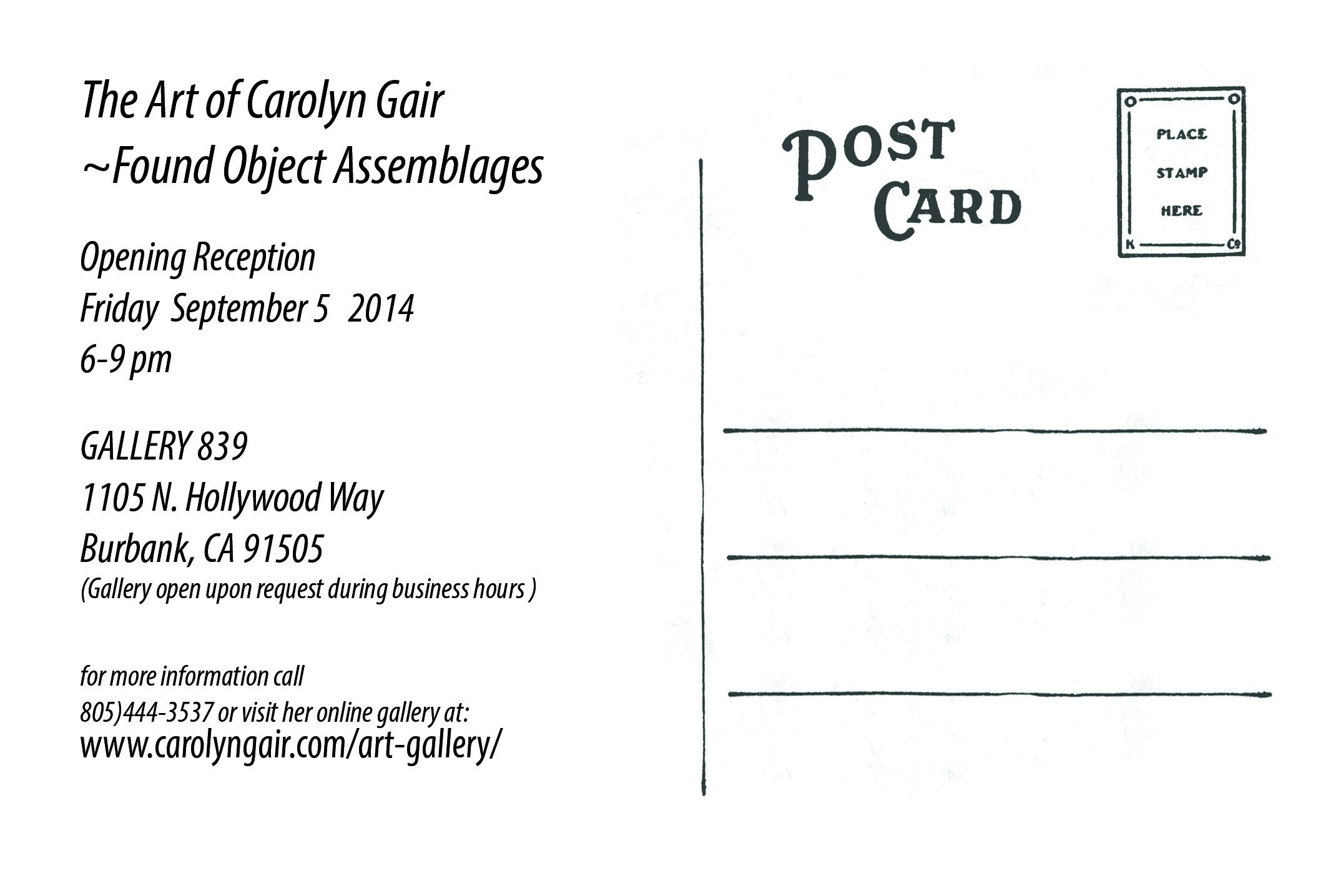 The Art of Carolyn Gair
~Found Object Assemblages

Opening Reception
Friday September 5 2014
6-9 pm

GALLERY 839
1105 N. Hollywood Way
Burbank, CA 91505
(Gallery open upon request during business hours )

for more information call
805)444-3537 or visit her online gallery at:
www.carolyngair.com/art-gallery/

POST CARD

PLACE
STAMP
HERE

K Co